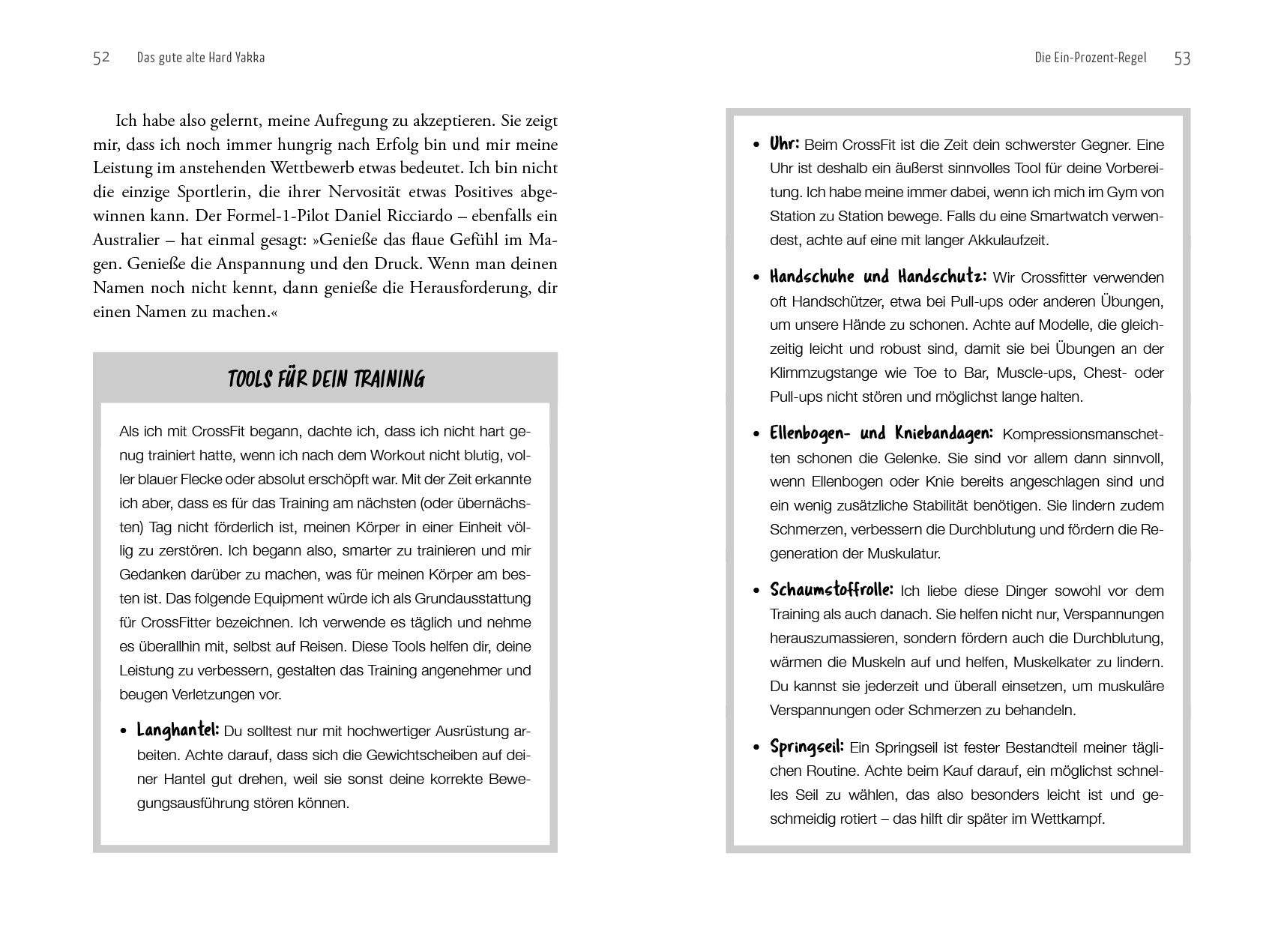 52 Das gute alte Hard Yakka

Ich habe also gelernt, meine Aufregung zu akzeptieren. Sie zeigt mir, dass ich noch immer hungrig nach Erfolg bin und mir meine Leistung im anstehenden Wettbewerb etwas bedeutet. Ich bin nicht die einzige Sportlerin, die ihrer Nervosität etwas Positives abgewinnen kann. Der Formel-1-Pilot Daniel Ricciardo – ebenfalls ein Australier – hat einmal gesagt: »Genieße das flaue Gefühl im Magen. Genieße die Anspannung und den Druck. Wenn man deinen Namen noch nicht kennt, dann genieße die Herausforderung, dir einen Namen zu machen.«

TOOLS FÜR DEIN TRAINING

Als ich mit CrossFit begann, dachte ich, dass ich nicht hart genug trainiert hatte, wenn ich nach dem Workout nicht blutig, voller blauer Flecke oder absolut erschöpft war. Mit der Zeit erkannte ich aber, dass es für das Training am nächsten (oder übernächsten) Tag nicht förderlich ist, meinen Körper in einer Einheit völlig zu zerstören. Ich begann also, smarter zu trainieren und mir Gedanken darüber zu machen, was für meinen Körper am besten ist. Das folgende Equipment würde ich als Grundausstattung für CrossFitter bezeichnen. Ich verwende es täglich und nehme es überallhin mit, selbst auf Reisen. Diese Tools helfen dir, deine Leistung zu verbessern, gestalten das Training angenehmer und beugen Verletzungen vor.

• Langhantel: Du solltest nur mit hochwertiger Ausrüstung arbeiten. Achte darauf, dass sich die Gewichtscheiben auf deiner Hantel gut drehen, weil sie sonst deine korrekte Bewegungsausführung stören können.

Die Ein-Prozent-Regel 53

• Uhr: Beim CrossFit ist die Zeit dein schwerster Gegner. Eine Uhr ist deshalb ein äußerst sinnvolles Tool für deine Vorbereitung. Ich habe meine immer dabei, wenn ich mich im Gym von Station zu Station bewege. Falls du eine Smartwatch verwendest, achte auf eine mit langer Akkulaufzeit.

• Handschuhe und Handschutz: Wir Crossfitter verwenden oft Handschützer, etwa bei Pull-ups oder anderen Übungen, um unsere Hände zu schonen. Achte auf Modelle, die gleichzeitig leicht und robust sind, damit sie bei Übungen an der Klimmzugstange wie Toe to Bar, Muscle-ups, Chest- oder Pull-ups nicht stören und möglichst lange halten.

• Ellenbogen- und Kniebandagen: Kompressionsmanschetten schonen die Gelenke. Sie sind vor allem dann sinnvoll, wenn Ellenbogen oder Knie bereits angeschlagen sind und ein wenig zusätzliche Stabilität benötigen. Sie lindern zudem Schmerzen, verbessern die Durchblutung und fördern die Regeneration der Muskulatur.

• Schaumstoffrolle: Ich liebe diese Dinger sowohl vor dem Training als auch danach. Sie helfen nicht nur, Verspannungen herauszumassieren, sondern fördern auch die Durchblutung, wärmen die Muskeln auf und helfen, Muskelkater zu lindern. Du kannst sie jederzeit und überall einsetzen, um muskuläre Verspannungen oder Schmerzen zu behandeln.

• Springseil: Ein Springseil ist fester Bestandteil meiner täglichen Routine. Achte beim Kauf darauf, ein möglichst schnelles Seil zu wählen, das also besonders leicht ist und geschmeidig rotiert – das hilft dir später im Wettkampf.